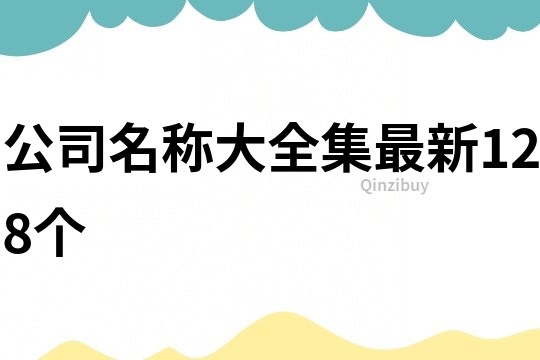 公司名称大全集最新128个

Qinzibuy